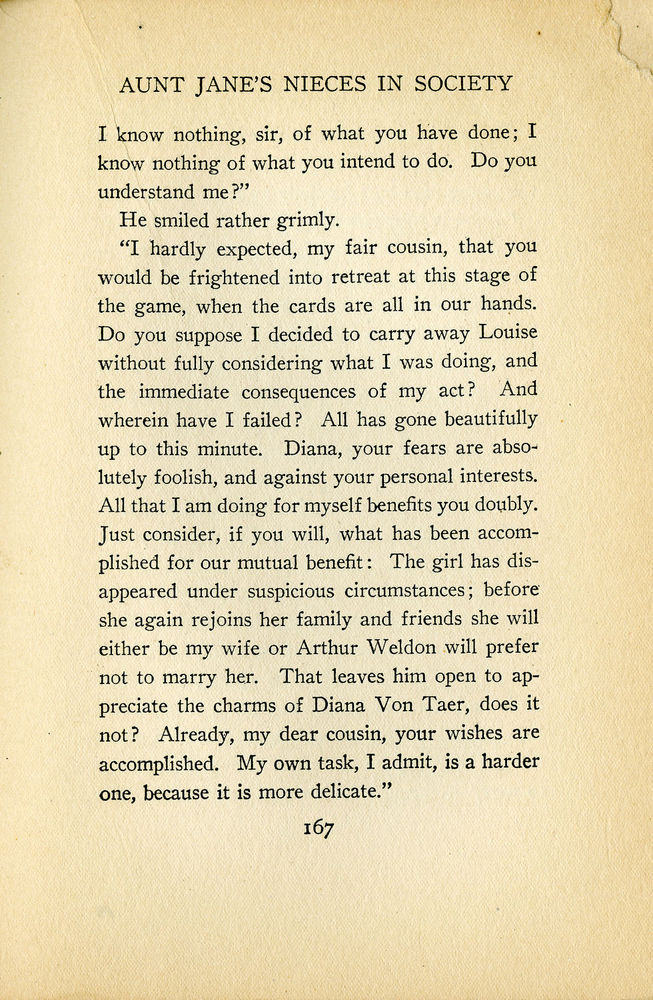 AUNT JANE'S NIECES IN SOCIETY

I know nothing, sir, of what you have done; I know nothing of what you intend to do. Do you understand me?"

He smiled rather grimly.

"I hardly expected, my fair cousin, that you would be frightened into retreat at this stage of the game, when the cards are all in our hands. Do you suppose I decided to carry away Louise without fully considering what I was doing, and the immediate consequences of my act? And wherein have I failed? All has gone beautifully up to this minute. Diana, your fears are absolutely foolish, and against your personal interests. All that I am doing for myself benefits you doubly. Just consider, if you will, what has been accomplished for our mutual benefit: The girl has disappeared under suspicious circumstances; before she again rejoins her family and friends she will either be my wife or Arthur Weldon will prefer not to marry her. That leaves him open to appreciate the charms of Diana Von Taer, does it not? Already, my dear cousin, your wishes are accomplished. My own task, I admit, is a harder one, because it is more delicate."

167